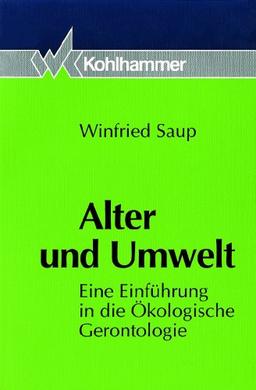 Kohlhammer

Winfried Saup

Alter und Umwelt

Eine Einführung in die Ökologische Gerontologie